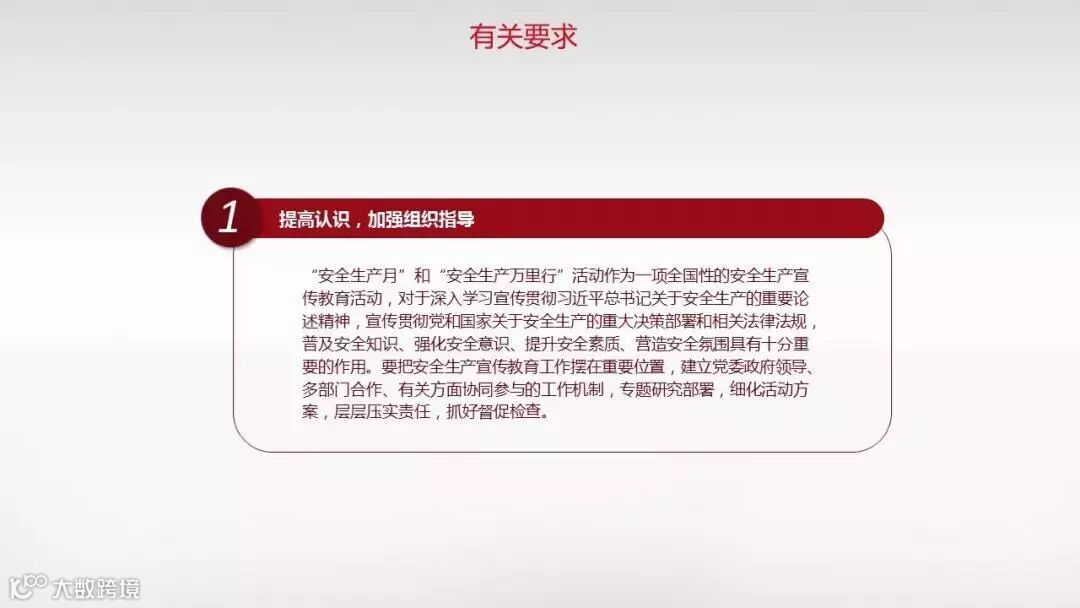 有关要求

1

提高认识，加强组织指导

“安全生产月”和“安全生产万里行”活动作为一项全国性的安全生产宣传教育活动，对于深入学习宣传贯彻习近平总书记关于安全生产的重要论述精神，宣传贯彻党和国家关于安全生产的重大决策部署和相关法律法规，普及安全知识、强化安全意识、提升安全素质、营造安全氛围具有十分重要的作用。要把安全生产宣传教育工作摆在重要位置，建立党委政府领导、多部门合作、有关方面协同参与的工作机制，专题研究部署，细化活动方案，层层压实责任，抓好督促检查。

大数跨境